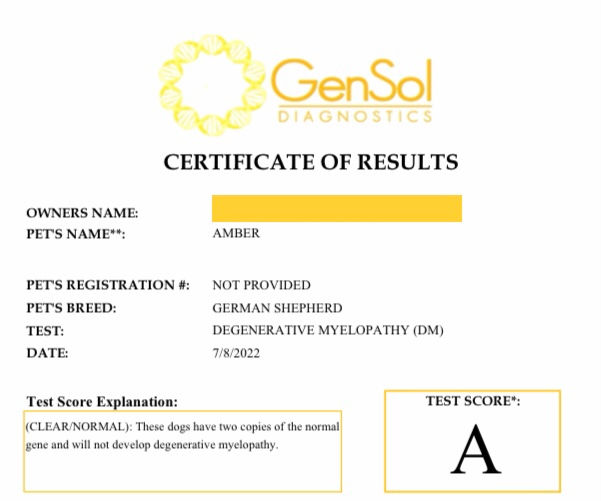 GenSol
DIAGNOSTICS

CERTIFICATE OF RESULTS

OWNERS NAME:
PET'S NAME**: AMBER

PET'S REGISTRATION #: NOT PROVIDED
PET'S BREED: GERMAN SHEPHERD
TEST: DEGENERATIVE MYELOPATHY (DM)
DATE: 7/8/2022

Test Score Explanation:

(CLEAR/NORMAL): These dogs have two copies of the normal gene and will not develop degenerative myelopathy.

TEST SCORE*:

A